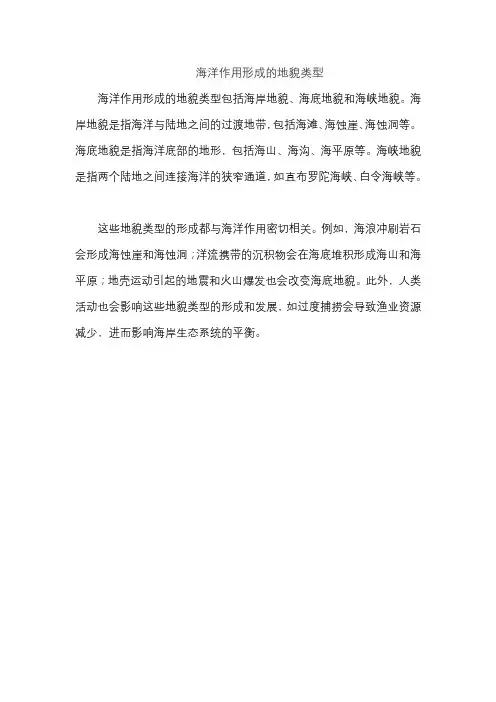 海洋作用形成的地貌类型

海洋作用形成的地貌类型包括海岸地貌、海底地貌和海峡地貌。海岸地貌是指海洋与陆地之间的过渡地带，包括海滩、海蚀崖、海蚀洞等。海底地貌是指海洋底部的地形，包括海山、海沟、海平原等。海峡地貌是指两个陆地之间连接海洋的狭窄通道，如直布罗陀海峡、白令海峡等。

这些地貌类型的形成都与海洋作用密切相关。例如，海浪冲刷岩石会形成海蚀崖和海蚀洞；洋流携带的沉积物会在海底堆积形成海山和海平原；地壳运动引起的地震和火山爆发也会改变海底地貌。此外，人类活动也会影响这些地貌类型的形成和发展，如过度捕捞会导致渔业资源减少，进而影响海岸生态系统的平衡。